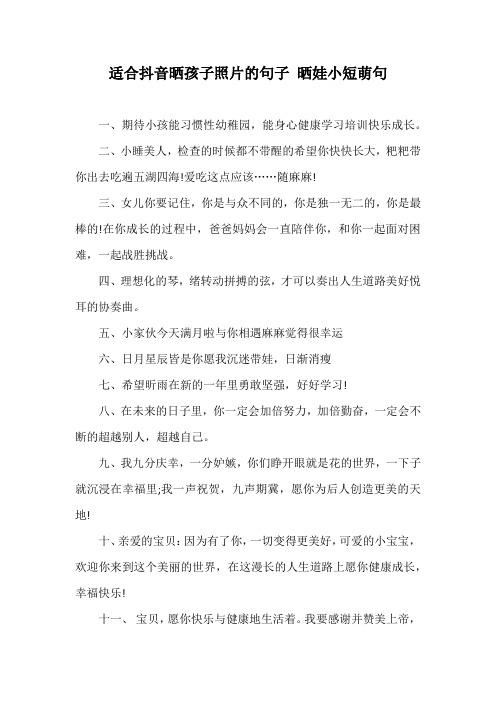 适合抖音晒孩子照片的句子 晒娃小短萌句

一、期待小孩能习惯性幼稚园，能身心健康学习培训快乐成长。

二、小睡美人，检查的时候都不带醒的希望你快快长大，粑粑带你出去吃遍五湖四海!爱吃这点应该……随麻麻!

三、女儿你要记住，你是与众不同的，你是独一无二的，你是最棒的!在你成长的过程中，爸爸妈妈会一直陪伴你，和你一起面对困难，一起战胜挑战。

四、理想化的琴，绪转动拼搏的弦，才可以奏出人生道路美好悦耳的协奏曲。

五、小家伙今天满月啦与你相遇麻麻觉得很幸运

六、日月星辰皆是你愿我沉迷带娃，日渐消瘦

七、希望昕雨在新的一年里勇敢坚强，好好学习!

八、在未来的日子里，你一定会加倍努力，加倍勤奋，一定会不断的超越别人，超越自己。

九、我九分庆幸，一分妒嫉，你们睁开眼就是花的世界，一下子就沉浸在幸福里;我一声祝贺，九声期冀，愿你为后人创造更美的天地!

十、亲爱的宝贝：因为有了你，一切变得更美好，可爱的小宝宝，欢迎你来到这个美丽的世界，在这漫长的人生道路上愿你健康成长，幸福快乐!

十一、 宝贝，愿你快乐与健康地生活着。我要感谢并赞美上帝，